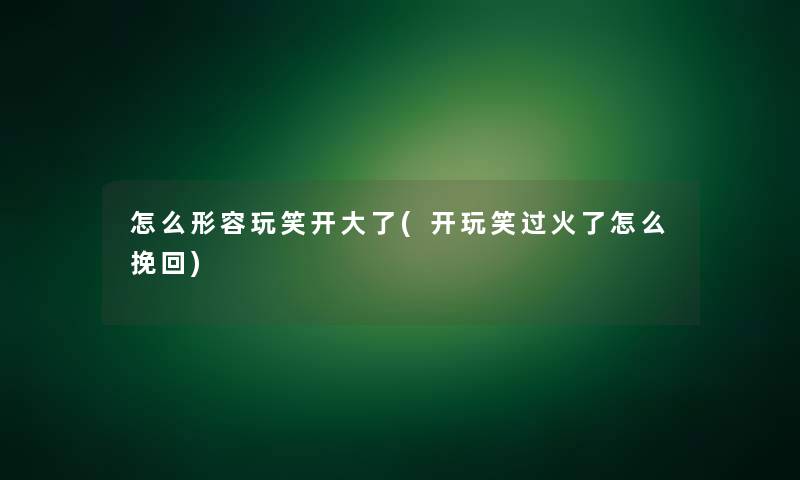 怎么形容玩笑开大了(开玩笑过火了怎么挽回)